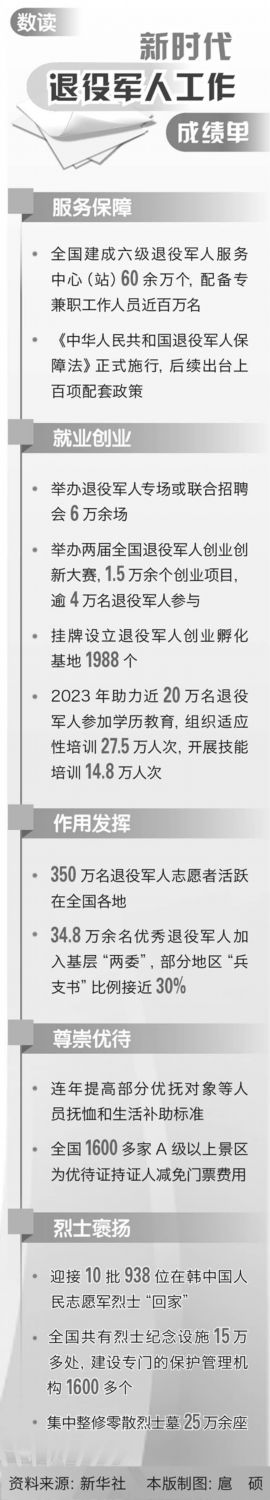 数读

新时代
退役军人工作
成绩单

服务保障

• 全国建成六级退役军人服务中心（站）60余万个，配备专兼职工作人员近百万名

• 《中华人民共和国退役军人保障法》正式施行，后续出台上百项配套政策

就业创业

• 举办退役军人专场或联合招聘会6万余场

• 举办两届全国退役军人创业创新大赛，1.5万余个创业项目，逾4万名退役军人参与

• 挂牌设立退役军人创业孵化基地1988个

• 2023年助力近20万名退役军人参加学历教育，组织适应性培训27.5万人次，开展技能培训14.8万人次

作用发挥

• 350万名退役军人志愿者活跃在全国各地

• 34.8万余名优秀退役军人加入基层“两委”，部分地区“兵支书”比例接近30%

尊崇优待

• 连年提高部分优抚对象等人员抚恤和生活补助标准

• 全国1600多家A级以上景区为优待证持证人减免门票费用

烈士褒扬

• 迎接10批938位在韩中国人民志愿军烈士“回家”

• 全国共有烈士纪念设施15万多处，建设专门的保护管理机构1600多个

• 集中整修零散烈士墓25万余座

资料来源：新华社　本版制图：扈　硕